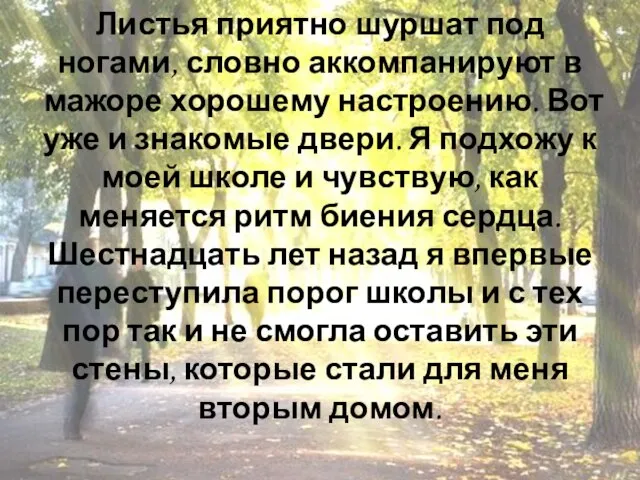 Листья приятно шуршат под ногами, словно аккомпанируют в мажоре хорошему настроению. Вот уже и знакомые двери. Я подхожу к моей школе и чувствую, как меняется ритм биения сердца. Шестнадцать лет назад я впервые переступила порог школы и с тех пор так и не смогла оставить эти стены, которые стали для меня вторым домом.